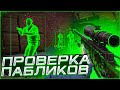 ПРОВЕРКА ПАБЛИКОВ